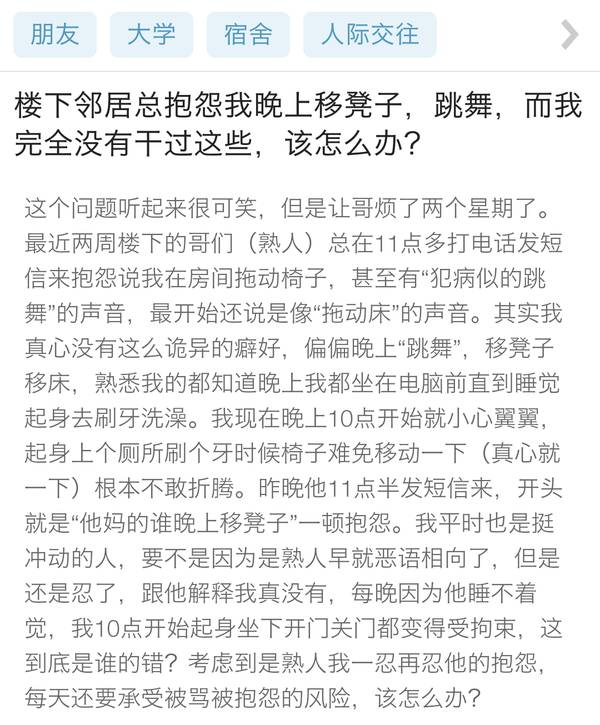 朋友　大学　宿舍　人际交往

楼下邻居总抱怨我晚上移凳子，跳舞，而我完全没有干过这些，该怎么办？

这个问题听起来很可笑，但是让哥烦了两个星期了。最近两周楼下的哥们（熟人）总在11点多打电话发短信来抱怨说我在房间拖动椅子，甚至有“犯病似的跳舞”的声音，最开始还说是像“拖动床”的声音。其实我真心没有这么诡异的癖好，偏偏晚上“跳舞”，移凳子移床，熟悉我的都知道晚上我都坐在电脑前直到睡觉起身去刷牙洗澡。我现在晚上10点开始就小心翼翼，起身上个厕所刷个牙时候椅子难免移动一下（真心就一下）根本不敢折腾。昨晚他11点半发短信来，开头就是“他妈的谁晚上移凳子”一顿抱怨。我平时也是挺冲动的人，要不是因为是熟人早就恶语相向了，但是还是忍了，跟他解释我真没有，每晚因为他睡不着觉，我10点开始起身坐下开门关门都变得受拘束，这到底是谁的错？考虑到是熟人我一忍再忍他的抱怨，每天还要承受被骂被抱怨的风险，该怎么办？